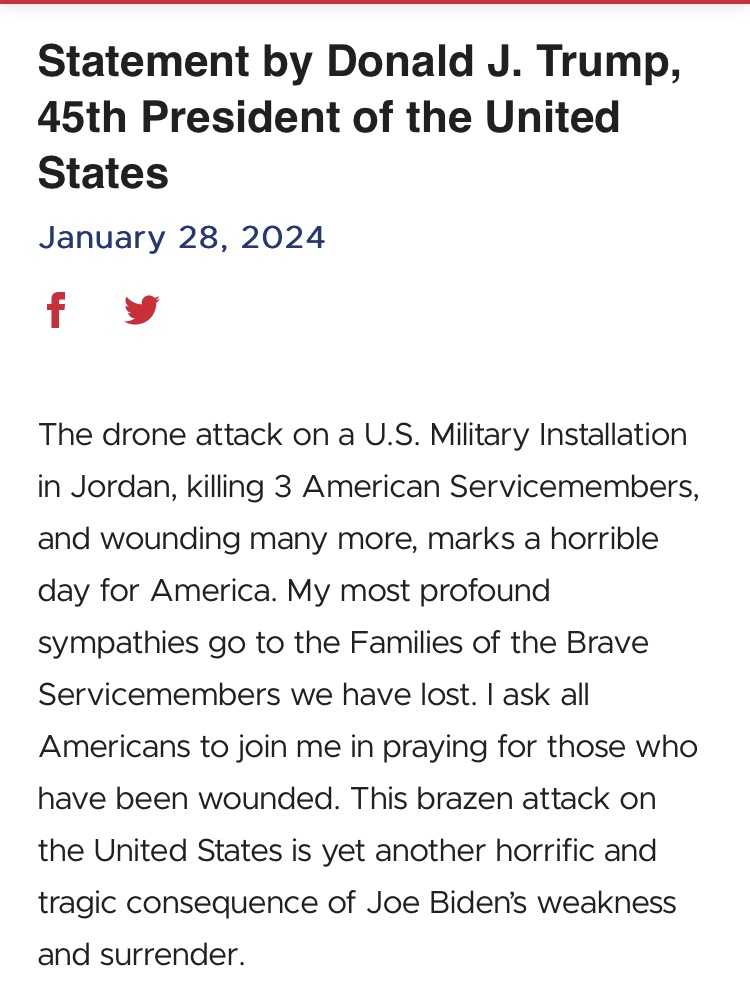 Statement by Donald J. Trump, 45th President of the United States

January 28, 2024

The drone attack on a U.S. Military Installation in Jordan, killing 3 American Servicemembers, and wounding many more, marks a horrible day for America. My most profound sympathies go to the Families of the Brave Servicemembers we have lost. I ask all Americans to join me in praying for those who have been wounded. This brazen attack on the United States is yet another horrific and tragic consequence of Joe Biden's weakness and surrender.